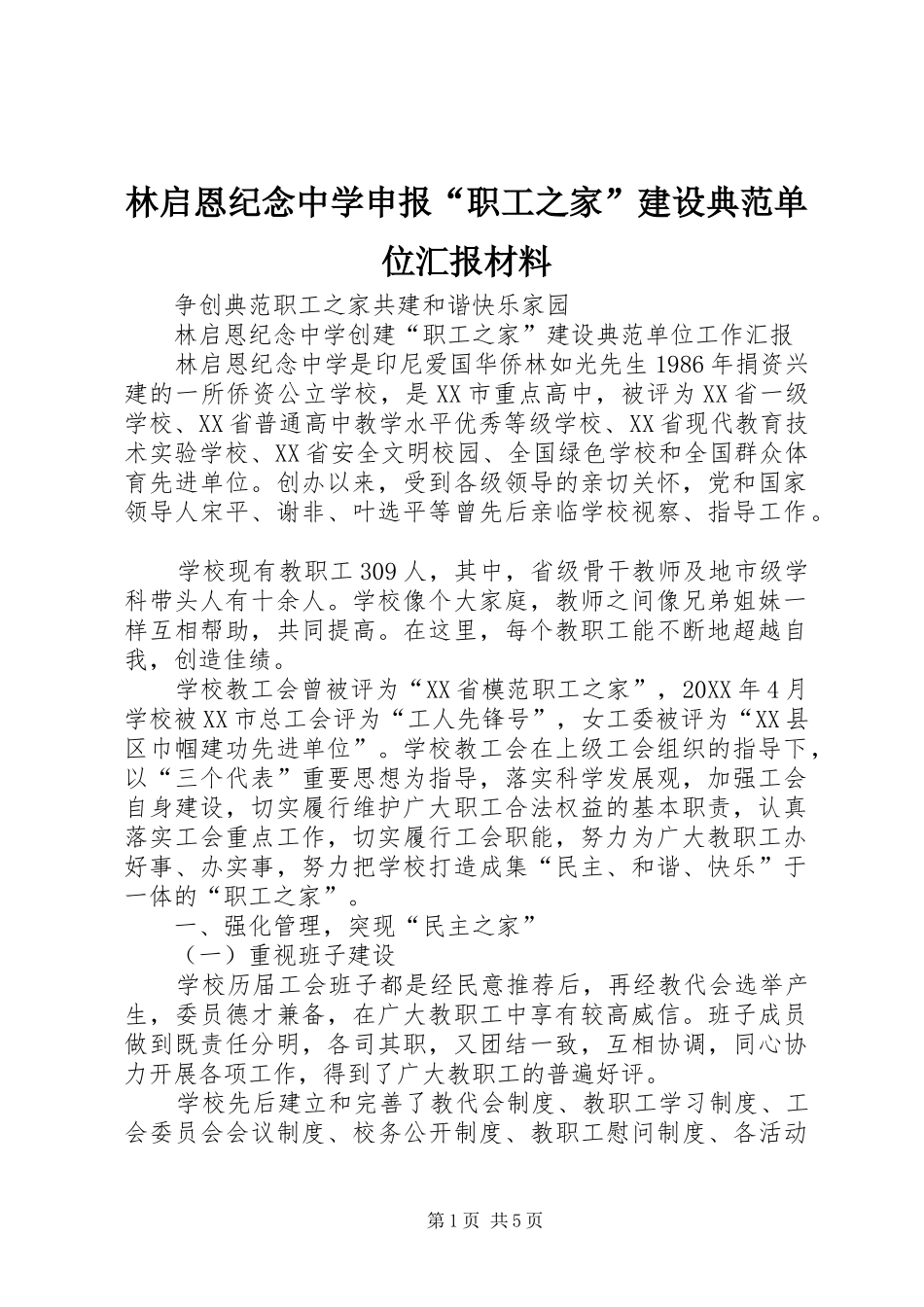 林启恩纪念中学申报“职工之家”建设典范单位汇报材料

争创典范职工之家共建和谐快乐家园

林启恩纪念中学创建“职工之家”建设典范单位工作汇报

林启恩纪念中学是印尼爱国华侨林如光先生1986年捐资兴建的一所侨资公立学校，是XX市重点高中，被评为XX省一级学校、XX省普通高中教学水平优秀等级学校、XX省现代教育技术实验学校、XX省安全文明校园、全国绿色学校和全国群众体育先进单位。创办以来，受到各级领导的亲切关怀，党和国家领导人宋平、谢非、叶选平等曾先后亲临学校视察、指导工作。

学校现有教职工309人，其中，省级骨干教师及地市级学科带头人有十余人。学校像个大家庭，教师之间像兄弟姐妹一样互相帮助，共同提高。在这里，每个教职工能不断地超越自我，创造佳绩。

学校教工会曾被评为“XX省模范职工之家”，20XX年4月学校被XX市总工会评为“工人先锋号”，女工委被评为“XX县区巾帼建功先进单位”。学校教工会在上级工会组织的指导下，以“三个代表”重要思想为指导，落实科学发展观，加强工会自身建设，切实履行维护广大职工合法权益的基本职责，认真落实工会重点工作，切实履行工会职能，努力为广大教职工办好事、办实事，努力把学校打造成集“民主、和谐、快乐”于一体的“职工之家”。

一、强化管理，突现“民主之家”

（一）重视班子建设

学校历届工会班子都是经民意推荐后，再经教代会选举产生，委员德才兼备，在广大教职工中享有较高威信。班子成员做到既责任分明，各司其职，又团结一致，互相协调，同心协力开展各项工作，得到了广大教职工的普遍好评。

学校先后建立和完善了教代会制度、教职工学习制度、工会委员会会议制度、校务公开制度、教职工慰问制度、各活动

第1页 共5页